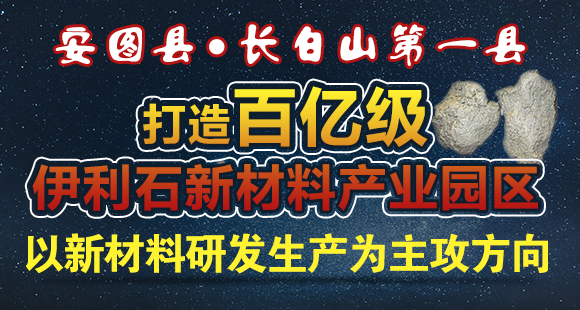 安图县·长白山第一县

打造百亿级

伊利石新材料产业园区

以新材料研发生产为主攻方向